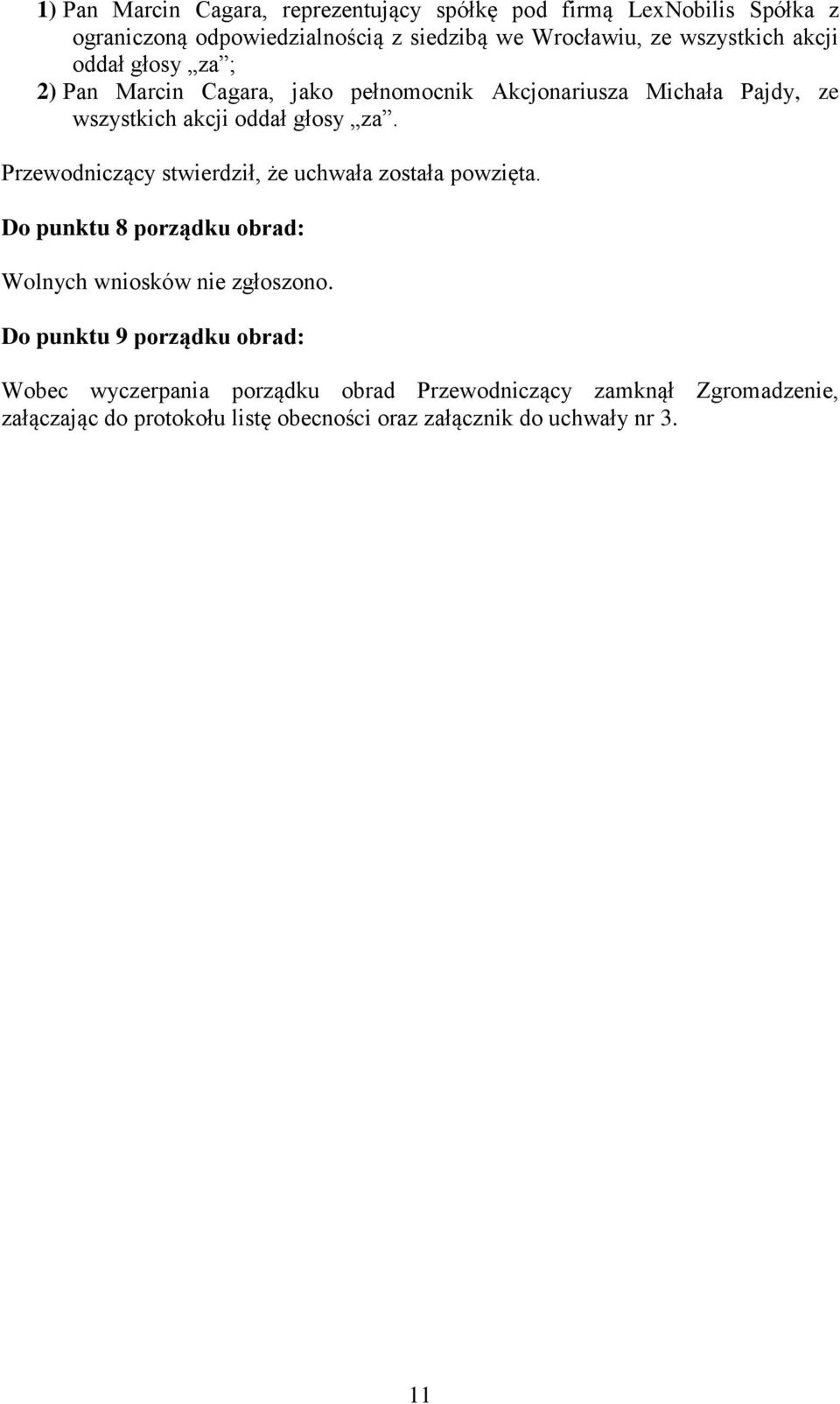 1) Pan Marcin Cagara, reprezentujący spółkę pod firmą LexNobilis Spółka z ograniczoną odpowiedzialnością z siedzibą we Wrocławiu, ze wszystkich akcji oddał głosy „za”;
2) Pan Marcin Cagara, jako pełnomocnik Akcjonariusza Michała Pajdy, ze wszystkich akcji oddał głosy „za”.

Przewodniczący stwierdził, że uchwała została powzięta.

Do punktu 8 porządku obrad:

Wolnych wniosków nie zgłoszono.

Do punktu 9 porządku obrad:

Wobec wyczerpania porządku obrad Przewodniczący zamknął Zgromadzenie, załączając do protokołu listę obecności oraz załącznik do uchwały nr 3.

11